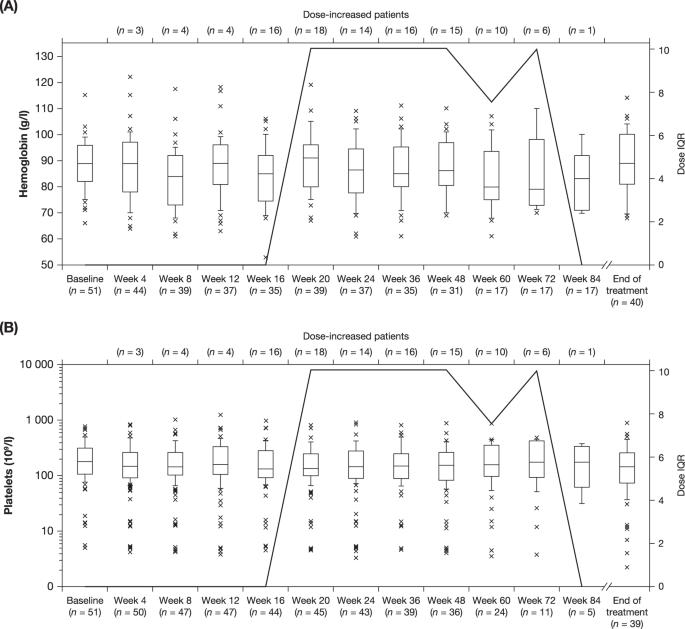 (A)

Dose-increased patients

($n$ = 3) ($n$ = 4) ($n$ = 4) ($n$ = 16) ($n$ = 18) ($n$ = 14) ($n$ = 16) ($n$ = 15) ($n$ = 10) ($n$ = 6) ($n$ = 1)

Hemoglobin (g/l)

130
120
110
100
90
80
70
60
50

Dose IQR

10
8
6
4
2
0

Baseline ($n$ = 51) Week 4 ($n$ = 44) Week 8 ($n$ = 39) Week 12 ($n$ = 37) Week 16 ($n$ = 35) Week 20 ($n$ = 39) Week 24 ($n$ = 37) Week 36 ($n$ = 35) Week 48 ($n$ = 31) Week 60 ($n$ = 17) Week 72 ($n$ = 17) Week 84 ($n$ = 17) End of treatment ($n$ = 40)

(B)

Dose-increased patients

($n$ = 3) ($n$ = 4) ($n$ = 4) ($n$ = 16) ($n$ = 18) ($n$ = 14) ($n$ = 16) ($n$ = 15) ($n$ = 10) ($n$ = 6) ($n$ = 1)

Platelets ($10^9$/l)

10 000
1 000
100
10
0

Dose IQR

10
8
6
4
2
0

Baseline ($n$ = 51) Week 4 ($n$ = 50) Week 8 ($n$ = 47) Week 12 ($n$ = 47) Week 16 ($n$ = 44) Week 20 ($n$ = 45) Week 24 ($n$ = 43) Week 36 ($n$ = 39) Week 48 ($n$ = 36) Week 60 ($n$ = 24) Week 72 ($n$ = 11) Week 84 ($n$ = 5) End of treatment ($n$ = 39)